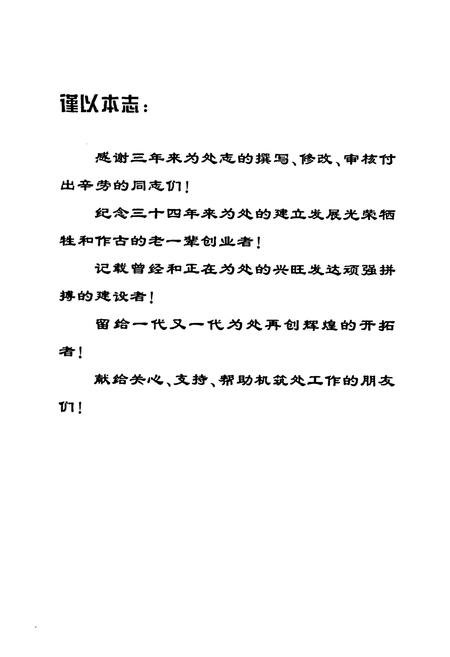 谨以本志：

感谢三年来为处志的撰写、修改、审核付出辛劳的同志们！

纪念三十四年来为处的建立发展光荣牺牲和作古的老一辈创业者！

记载曾经和正在为处的兴旺发达顽强拼搏的建设者！

留给一代又一代为处再创辉煌的开拓者！

献给关心、支持、帮助机筑处工作的朋友们！